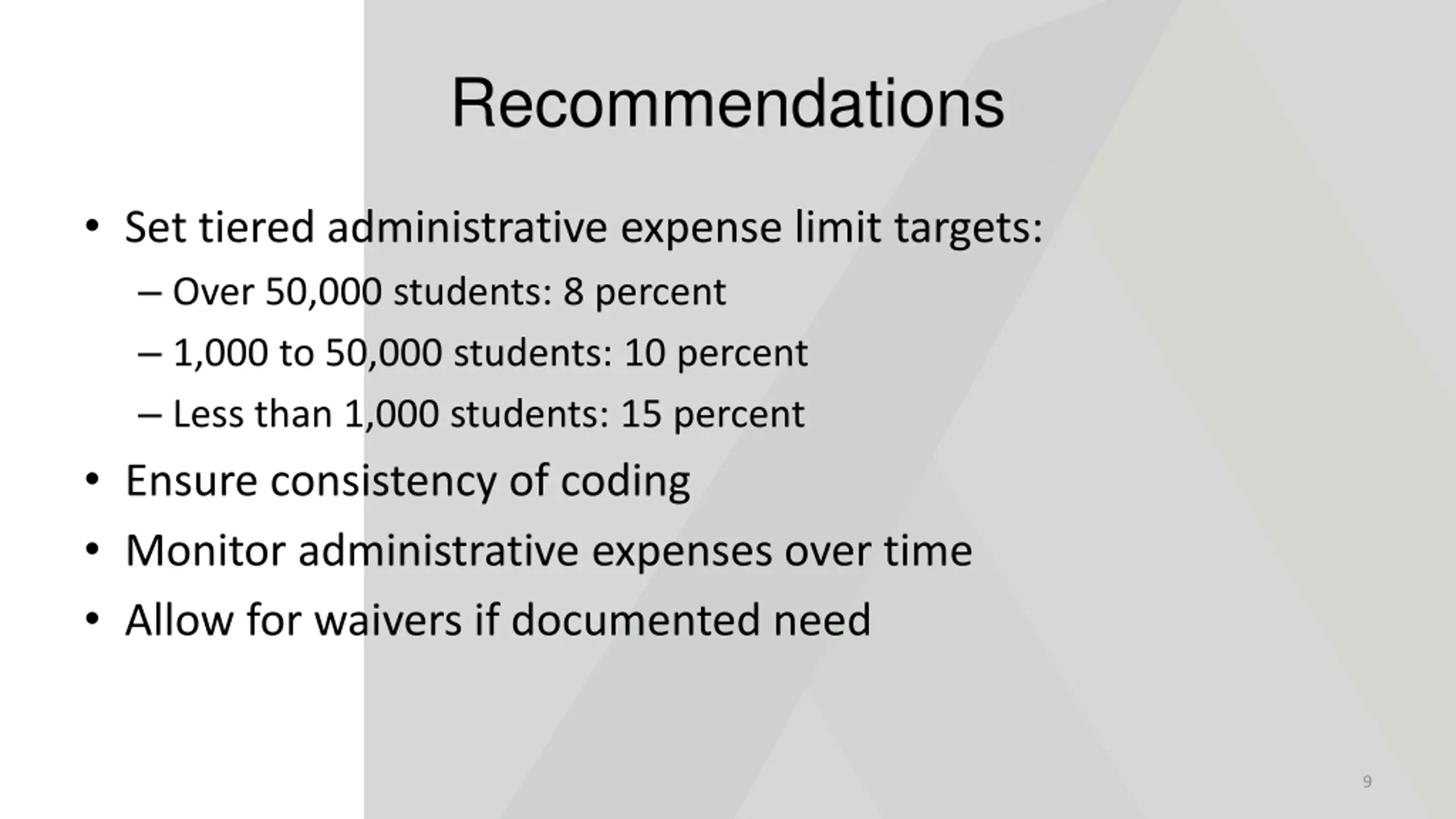 Recommendations

• Set tiered administrative expense limit targets:
– Over 50,000 students: 8 percent
– 1,000 to 50,000 students: 10 percent
– Less than 1,000 students: 15 percent
• Ensure consistency of coding
• Monitor administrative expenses over time
• Allow for waivers if documented need

9